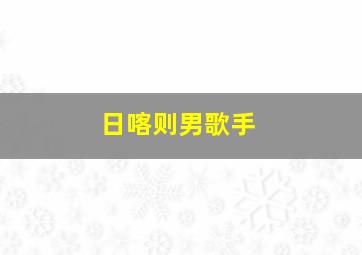 日喀则男歌手